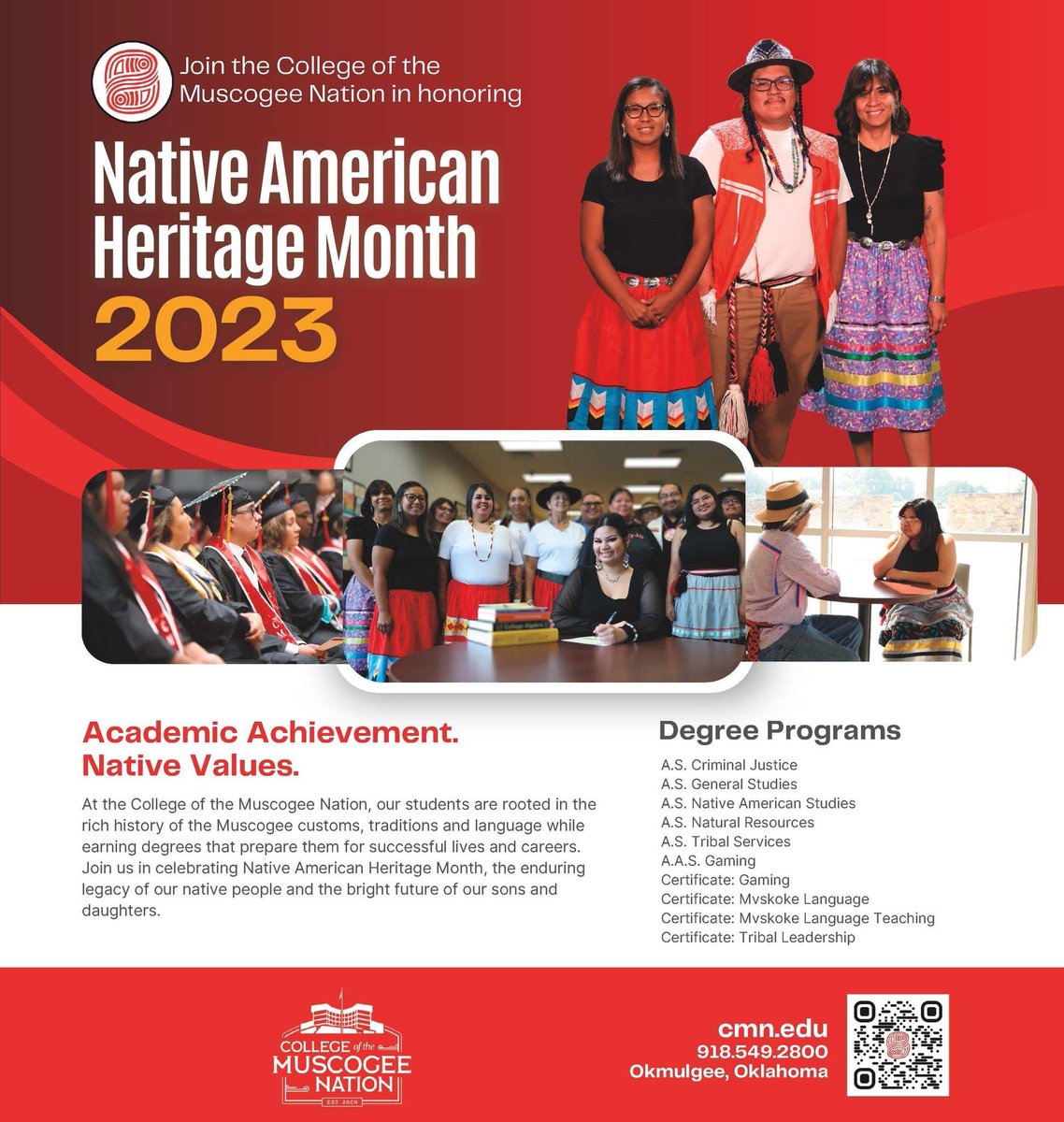 Join the College of the Muscogee Nation in honoring

Native American Heritage Month

2023

Academic Achievement. Native Values.

At the College of the Muscogee Nation, our students are rooted in the rich history of the Muscogee customs, traditions and language while earning degrees that prepare them for successful lives and careers. Join us in celebrating Native American Heritage Month, the enduring legacy of our native people and the bright future of our sons and daughters.

Degree Programs

A.S. Criminal Justice
A.S. General Studies
A.S. Native American Studies
A.S. Natural Resources
A.S. Tribal Services
A.A.S. Gaming
Certificate: Gaming
Certificate: Mvskoke Language
Certificate: Mvskoke Language Teaching
Certificate: Tribal Leadership

COLLEGE of the MUSCOGEE NATION
EST. 2004

cmn.edu
918.549.2800
Okmulgee, Oklahoma